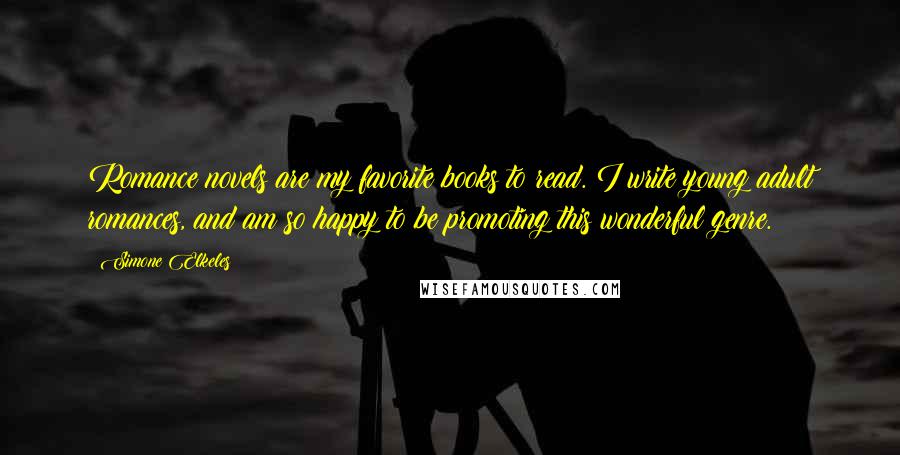 Romance novels are my favorite books to read. I write young adult romances, and am so happy to be promoting this wonderful genre.

Simone Elkeles

WISEFAMOUSQUOTES.COM